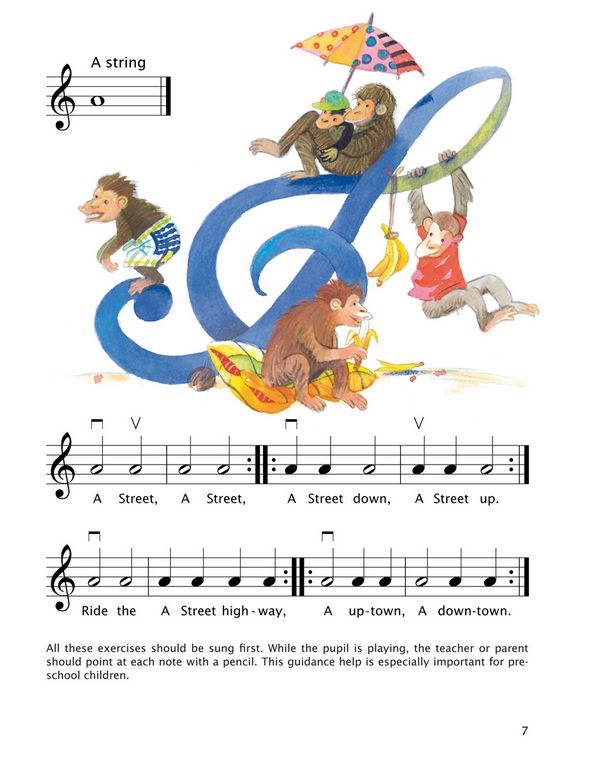 A string

A Street, A Street, A Street down, A Street up.

Ride the A Street high-way, A up-town, A down-town.

All these exercises should be sung first. While the pupil is playing, the teacher or parent should point at each note with a pencil. This guidance help is especially important for preschool children.

7